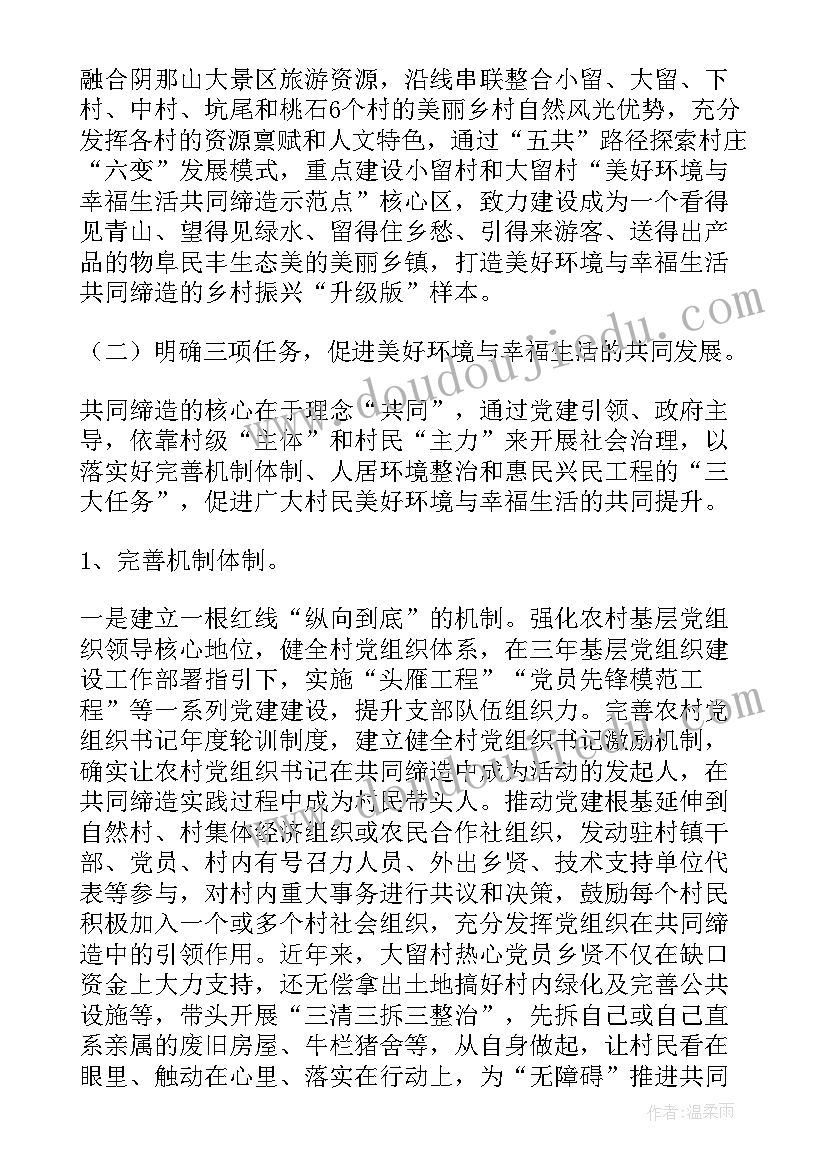 融合阴那山大景区旅游资源，沿线串联整合小留、大留、下村、中村、坑尾和桃石6个村的美丽乡村自然风光优势，充分发挥各村的资源禀赋和人文特色，通过“五共”路径探索村庄“六变”发展模式，重点建设小留村和大留村“美好环境与幸福生活共同缔造示范点”核心区，致力建设成为一个看得见青山、望得见绿水、留得住乡愁、引得来游客、送得出产品的物阜民丰生态美的美丽乡镇，打造美好环境与幸福生活共同缔造的乡村振兴“升级版”样本。

（二）明确三项任务，促进美好环境与幸福生活的共同发展。

共同缔造的核心在于理念“共同”，通过党建引领、政府主导，依靠村级“主体”和村民“主力”来开展社会治理，以落实好完善机制体制、人居环境整治和惠民兴民工程的“三大任务”，促进广大村民美好环境与幸福生活的共同提升。

1、完善机制体制。

一是建立一根红线“纵向到底”的机制。强化农村基层党组织领导核心地位，健全村党组织体系，在三年基层党组织建设工作部署指引下，实施“头雁工程”“党员先锋模范工程”等一系列党建建设，提升支部队伍组织力。完善农村党组织书记年度轮训制度，建立健全村党组织书记激励机制，确实让农村党组织书记在共同缔造中成为活动的发起人，在共同缔造实践过程中成为村民带头人。推动党建根基延伸到自然村、村集体经济组织或农民合作社组织，发动驻村镇干部、党员、村内有号召力人员、外出乡贤、技术支持单位代表等参与，对村内重大事务进行共议和决策，鼓励每个村民积极加入一个或多个村社会组织，充分发挥党组织在共同缔造中的引领作用。近年来，大留村热心党员乡贤不仅在缺口资金上大力支持，还无偿拿出土地搞好村内绿化及完善公共设施等，带头开展“三清三拆三整治”，先拆自己或自己直系亲属的废旧房屋、牛栏猪舍等，从自身做起，让村民看在眼里、触动在心里、落实在行动上，为“无障碍”推进共同

doudoujiedu.com

作者：温柔雨